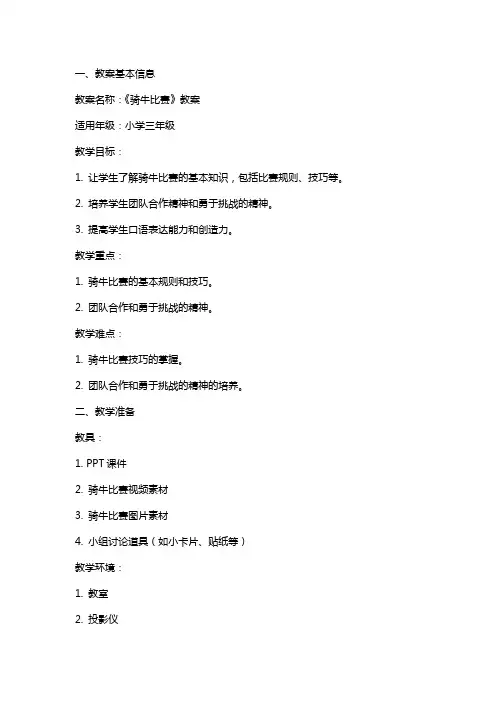 一、教案基本信息

教案名称：《骑牛比赛》教案

适用年级：小学三年级

教学目标：

1. 让学生了解骑牛比赛的基本知识，包括比赛规则、技巧等。

2. 培养学生团队合作精神和勇于挑战的精神。

3. 提高学生口语表达能力和创造力。

教学重点：

1. 骑牛比赛的基本规则和技巧。

2. 团队合作和勇于挑战的精神。

教学难点：

1. 骑牛比赛技巧的掌握。

2. 团队合作和勇于挑战的精神的培养。

二、教学准备

教具：

1. PPT 课件

2. 骑牛比赛视频素材

3. 骑牛比赛图片素材

4. 小组讨论道具（如小卡片、贴纸等）

教学环境：

1. 教室

2. 投影仪